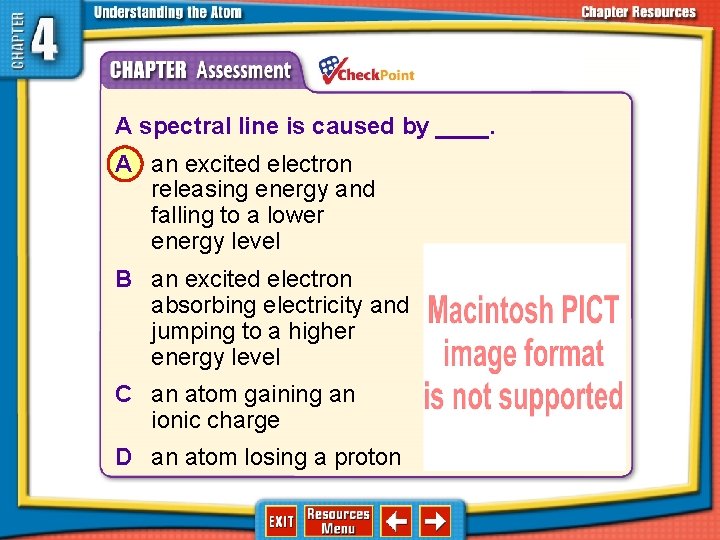 CHAPTER 4

Understanding the Atom

Chapter Resources

CHAPTER Assessment

CheckPoint

A spectral line is caused by ____.

A an excited electron releasing energy and falling to a lower energy level

B an excited electron absorbing electricity and jumping to a higher energy level

C an atom gaining an ionic charge

D an atom losing a proton

Macintosh PICT image format is not supported

EXIT

Resources Menu